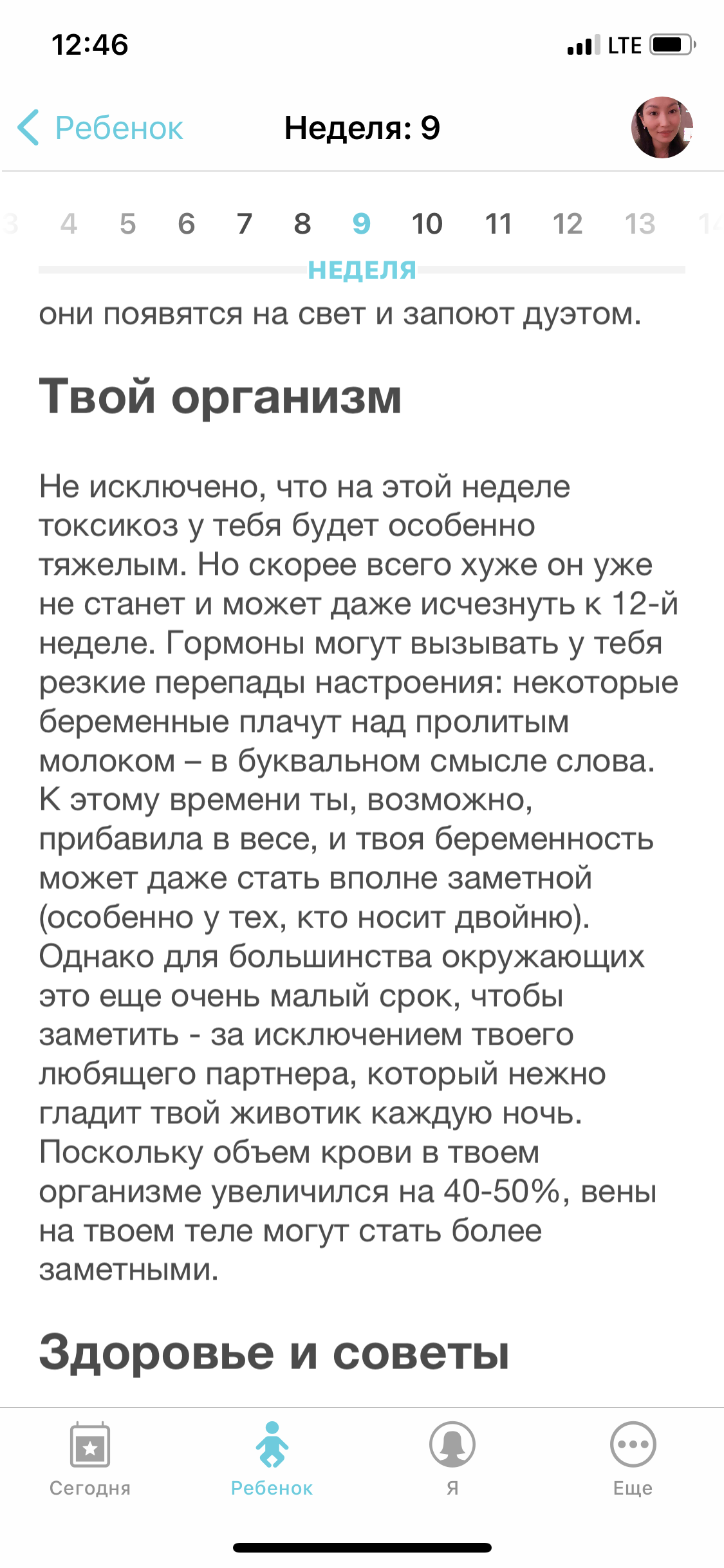 12:46
LTE

Ребенок
Неделя: 9

3 4 5 6 7 8 9 10 11 12 13 14
НЕДЕЛЯ

они появятся на свет и запоют дуэтом.

Твой организм

Не исключено, что на этой неделе токсикоз у тебя будет особенно тяжелым. Но скорее всего хуже он уже не станет и может даже исчезнуть к 12-й неделе. Гормоны могут вызывать у тебя резкие перепады настроения: некоторые беременные плачут над пролитым молоком – в буквальном смысле слова. К этому времени ты, возможно, прибавила в весе, и твоя беременность может даже стать вполне заметной (особенно у тех, кто носит двойню). Однако для большинства окружающих это еще очень малый срок, чтобы заметить - за исключением твоего любящего партнера, который нежно гладит твой животик каждую ночь. Поскольку объем крови в твоем организме увеличился на 40-50%, вены на твоем теле могут стать более заметными.

Здоровье и советы

Сегодня
Ребенок
Я
Еще